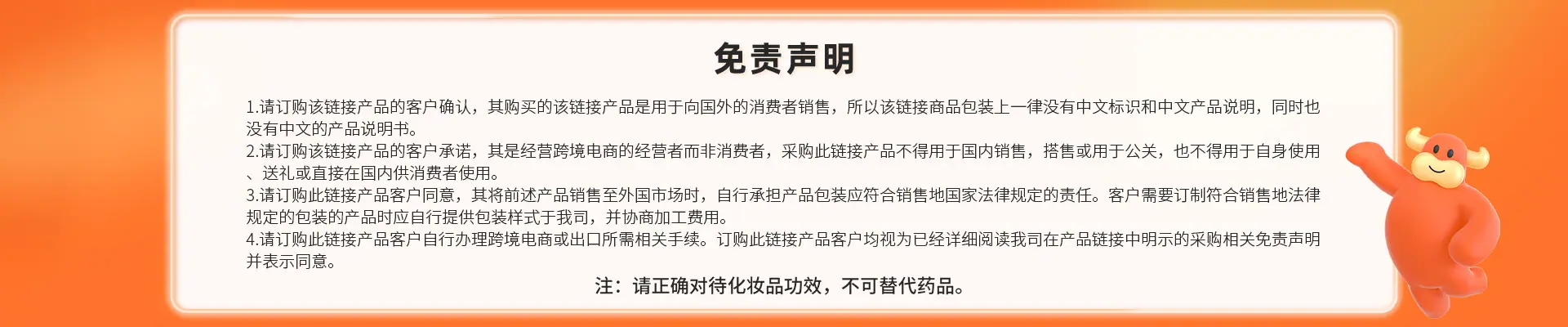 免责声明

1.请订购该链接产品的客户确认，其购买的该链接产品是用于向国外的消费者销售，所以该链接商品包装上一律没有中文标识和中文产品说明，同时也没有中文的产品说明书。

2.请订购该链接产品的客户承诺，其是经营跨境电商的经营者而非消费者，采购此链接产品不得用于国内销售，搭售或用于公关，也不得用于自身使用、送礼或直接在国内供消费者使用。

3.请订购此链接产品客户同意，其将前述产品销售至外国市场时，自行承担产品包装应符合销售地国家法律规定的责任。客户需要订制符合销售地法律规定的包装的产品时应自行提供包装样式于我司，并协商加工费用。

4.请订购此链接产品客户自行办理跨境电商或出口所需相关手续。订购此链接产品客户均视为已经详细阅读我司在产品链接中明示的采购相关免责声明并表示同意。

注：请正确对待化妆品功效，不可替代药品。